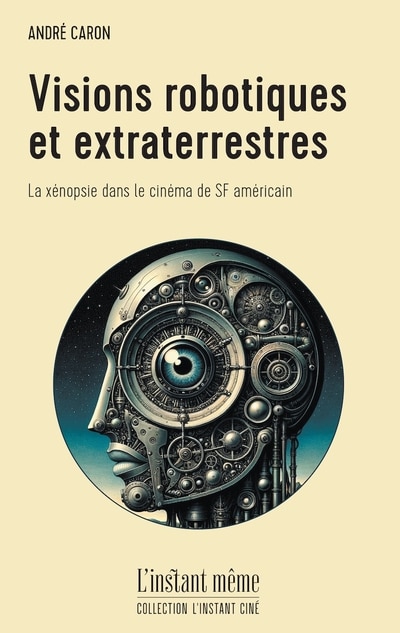 ANDRÉ CARON

Visions robotiques et extraterrestres

La xénopsie dans le cinéma de SF américain

L'instant même

COLLECTION L'INSTANT CINÉ